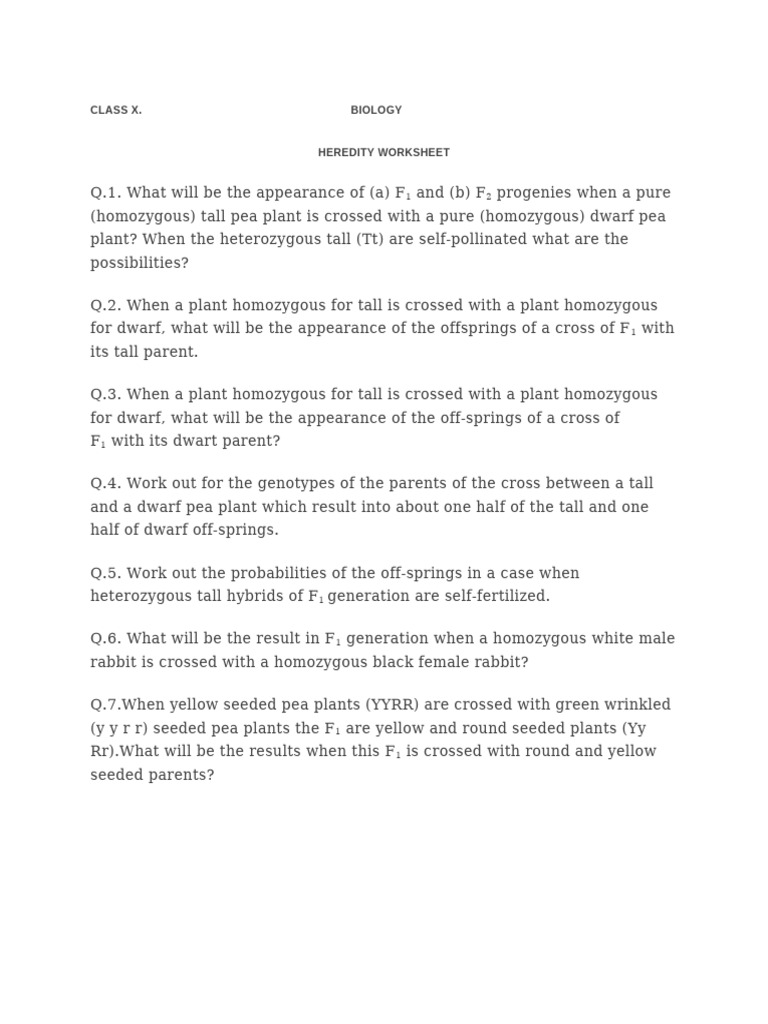 CLASS X. BIOLOGY

HEREDITY WORKSHEET

Q.1. What will be the appearance of (a) $F_1$ and (b) $F_2$ progenies when a pure (homozygous) tall pea plant is crossed with a pure (homozygous) dwarf pea plant? When the heterozygous tall (Tt) are self-pollinated what are the possibilities?

Q.2. When a plant homozygous for tall is crossed with a plant homozygous for dwarf, what will be the appearance of the offsprings of a cross of $F_1$ with its tall parent.

Q.3. When a plant homozygous for tall is crossed with a plant homozygous for dwarf, what will be the appearance of the off-springs of a cross of $F_1$ with its dwart parent?

Q.4. Work out for the genotypes of the parents of the cross between a tall and a dwarf pea plant which result into about one half of the tall and one half of dwarf off-springs.

Q.5. Work out the probabilities of the off-springs in a case when heterozygous tall hybrids of $F_1$ generation are self-fertilized.

Q.6. What will be the result in $F_1$ generation when a homozygous white male rabbit is crossed with a homozygous black female rabbit?

Q.7.When yellow seeded pea plants (YYRR) are crossed with green wrinkled (y y r r) seeded pea plants the $F_1$ are yellow and round seeded plants (Yy Rr).What will be the results when this $F_1$ is crossed with round and yellow seeded parents?